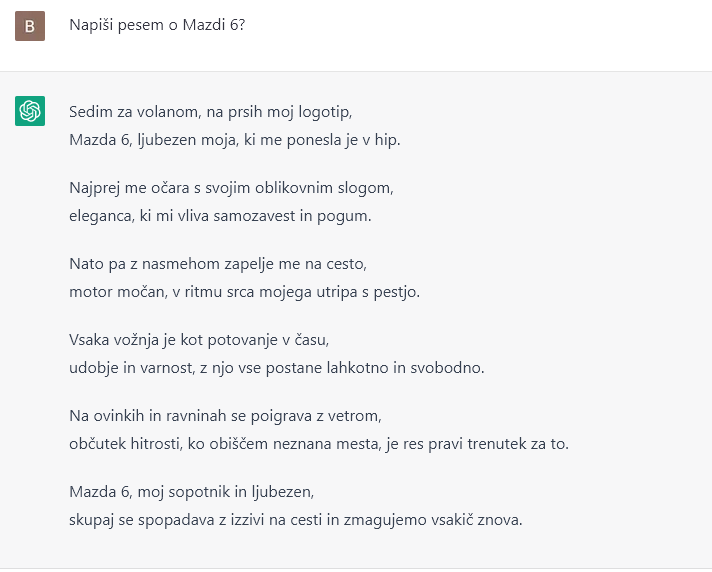 B

Napiši pesem o Mazdi 6?

Sedim za volanom, na prsih moj logotip,
Mazda 6, ljubezen moja, ki me ponesla je v hip.

Najprej me očara s svojim oblikovnim slogom,
eleganca, ki mi vliva samozavest in pogum.

Nato pa z nasmehom zapelje me na cesto,
motor močan, v ritmu srca mojega utripa s pestjo.

Vsaka vožnja je kot potovanje v času,
udobje in varnost, z njo vse postane lahkotno in svobodno.

Na ovinkih in ravninah se poigrava z vetrom,
občutek hitrosti, ko obiščem neznana mesta, je res pravi trenutek za to.

Mazda 6, moj sopotnik in ljubezen,
skupaj se spopadava z izzivi na cesti in zmagujemo vsakič znova.